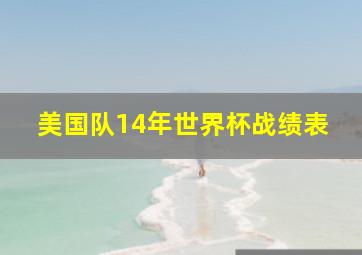 美国队14年世界杯战绩表